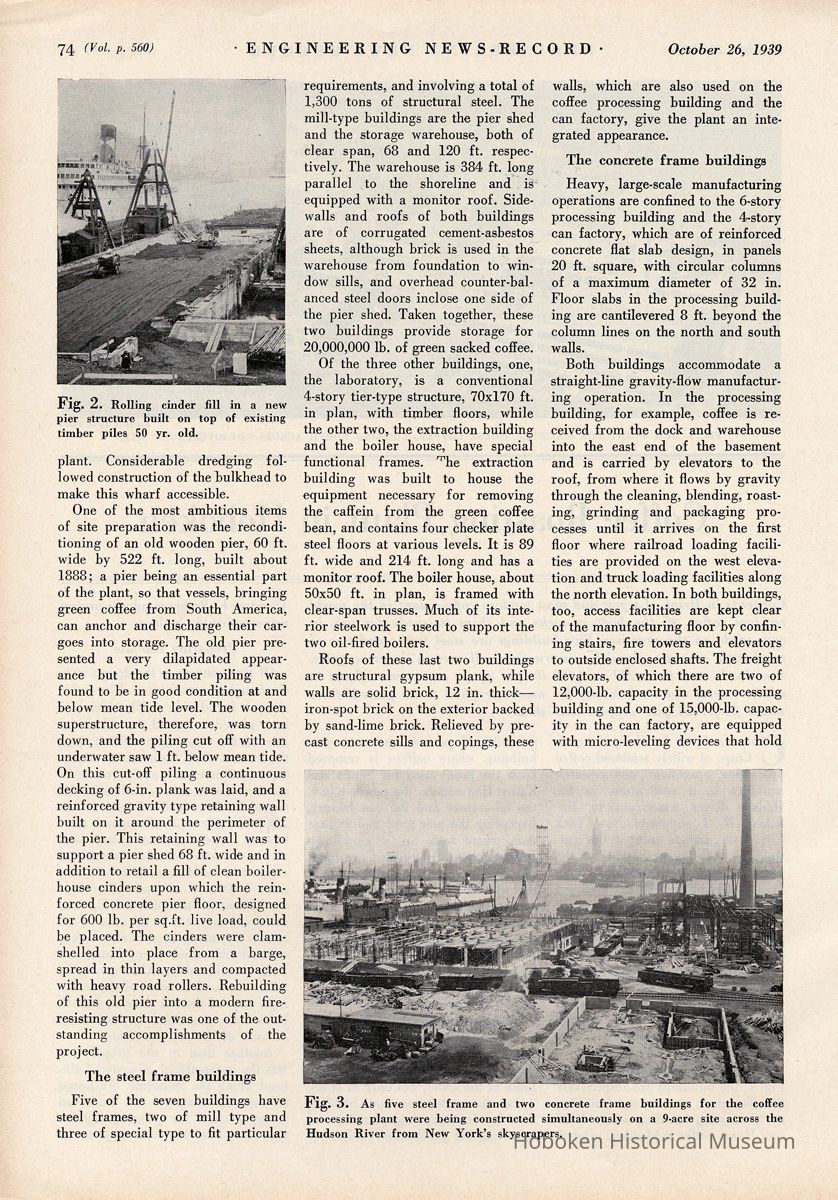 74 (Vol. p. 560) · ENGINEERING NEWS-RECORD · October 26, 1939

Fig. 2. Rolling cinder fill in a new pier structure built on top of existing timber piles 50 yr. old.

plant. Considerable dredging followed construction of the bulkhead to make this wharf accessible.

One of the most ambitious items of site preparation was the reconditioning of an old wooden pier, 60 ft. wide by 522 ft. long, built about 1888; a pier being an essential part of the plant, so that vessels, bringing green coffee from South America, can anchor and discharge their cargoes into storage. The old pier presented a very dilapidated appearance but the timber piling was found to be in good condition at and below mean tide level. The wooden superstructure, therefore, was torn down, and the piling cut off with an underwater saw 1 ft. below mean tide. On this cut-off piling a continuous decking of 6-in. plank was laid, and a reinforced gravity type retaining wall built on it around the perimeter of the pier. This retaining wall was to support a pier shed 68 ft. wide and in addition to retail a fill of clean boiler-house cinders upon which the reinforced concrete pier floor, designed for 600 lb. per sq.ft. live load, could be placed. The cinders were clamshelled into place from a barge, spread in thin layers and compacted with heavy road rollers. Rebuilding of this old pier into a modern fire-resisting structure was one of the outstanding accomplishments of the project.

The steel frame buildings

Five of the seven buildings have steel frames, two of mill type and three of special type to fit particular requirements, and involving a total of 1,300 tons of structural steel. The mill-type buildings are the pier shed and the storage warehouse, both of clear span, 68 and 120 ft. respectively. The warehouse is 384 ft. long parallel to the shoreline and is equipped with a monitor roof. Sidewalls and roofs of both buildings are of corrugated cement-asbestos sheets, although brick is used in the warehouse from foundation to window sills, and overhead counter-balanced steel doors inclose one side of the pier shed. Taken together, these two buildings provide storage for 20,000,000 lb. of green sacked coffee.

Of the three other buildings, one, the laboratory, is a conventional 4-story tier-type structure, 70x170 ft. in plan, with timber floors, while the other two, the extraction building and the boiler house, have special functional frames. The extraction building was built to house the equipment necessary for removing the caffein from the green coffee bean, and contains four checker plate steel floors at various levels. It is 89 ft. wide and 214 ft. long and has a monitor roof. The boiler house, about 50x50 ft. in plan, is framed with clear-span trusses. Much of its interior steelwork is used to support the two oil-fired boilers.

Roofs of these last two buildings are structural gypsum plank, while walls are solid brick, 12 in. thick—iron-spot brick on the exterior backed by sand-lime brick. Relieved by precast concrete sills and copings, these walls, which are also used on the coffee processing building and the can factory, give the plant an integrated appearance.

The concrete frame buildings

Heavy, large-scale manufacturing operations are confined to the 6-story processing building and the 4-story can factory, which are of reinforced concrete flat slab design, in panels 20 ft. square, with circular columns of a maximum diameter of 32 in. Floor slabs in the processing building are cantilevered 8 ft. beyond the column lines on the north and south walls.

Both buildings accommodate a straight-line gravity-flow manufacturing operation. In the processing building, for example, coffee is received from the dock and warehouse into the east end of the basement and is carried by elevators to the roof, from where it flows by gravity through the cleaning, blending, roasting, grinding and packaging processes until it arrives on the first floor where railroad loading facilities are provided on the west elevation and truck loading facilities along the north elevation. In both buildings, too, access facilities are kept clear of the manufacturing floor by confining stairs, fire towers and elevators to outside enclosed shafts. The freight elevators, of which there are two of 12,000-lb. capacity in the processing building and one of 15,000-lb. capacity in the can factory, are equipped with micro-leveling devices that hold

Fig. 3. As five steel frame and two concrete frame buildings for the coffee processing plant were being constructed simultaneously on a 9-acre site across the Hudson River from New York's skyscrapers.

Hoboken Historical Museum